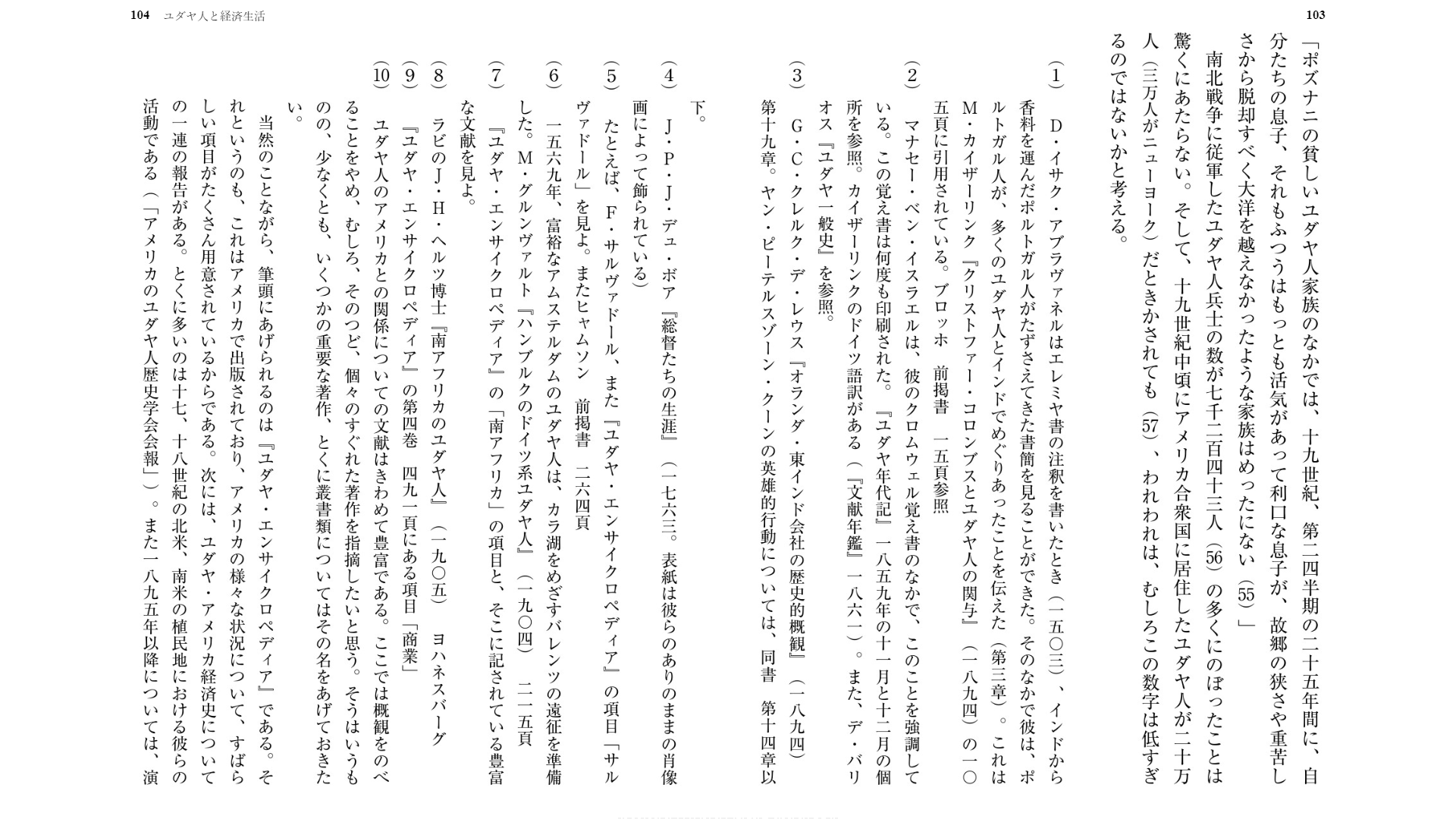 103

「ポズナニの貧しいユダヤ人家族のなかでは、十九世紀、第二四半期の二十五年間に、自分たちの息子、それもふつうはもっとも活気があって利口な息子が、故郷の狭さや重苦しさから脱却すべく大洋を越えなかったような家族はめったにない(55)」

南北戦争に従軍したユダヤ人兵士の数が七千二百四十三人(56)の多くにのぼったことは驚くにあたらない。そして、十九世紀中頃にアメリカ合衆国に居住したユダヤ人が二十万人(三万人がニューヨーク)だときかされても(57)、われわれは、むしろこの数字は低すぎるのではないかと考える。

(1) D・イサク・アブラヴァネルはエレミヤ書の注釈を書いたとき(一五〇三)、インドから香料を運んだポルトガル人がたずさえてきた書簡を見ることができた。そのなかで彼は、ポルトガル人が、多くのユダヤ人とインドでめぐりあったことを伝えた(第三章)。これはM・カイザーリンク『クリストファー・コロンブスとユダヤ人の関与』(一八九四)の一〇五頁に引用されている。ブロッホ 前掲書 一五頁参照

(2) マナセー・ベン・イスラエルは、彼のクロムウェル覚え書のなかで、このことを強調している。この覚え書は何度も印刷された。『ユダヤ年代記』一八五九年の十一月と十二月の個所を参照。カイザーリンクのドイツ語訳がある(『文献年鑑』一八六一)。また、デ・バリオス『ユダヤ一般史』を参照。

(3) G・C・クレルク・デ・レウス『オランダ・東インド会社の歴史的概観』(一八九四)第十九章。ヤン・ピーテルスゾーン・クーンの英雄的行動については、同書 第十四章以下。

(4) J・P・J・デュ・ボア『総督たちの生涯』(一七六三。表紙は彼らのありのままの肖像画によって飾られている)

(5) たとえば、F・サルヴァドール、また『ユダヤ・エンサイクロペディア』の項目「サルヴァドール」を見よ。またヒャムソン 前掲書 二六四頁

(6) 一五六九年、富裕なアムステルダムのユダヤ人は、カラ湖をめざすバレンツの遠征を準備した。M・グルンヴァルト『ハンブルクのドイツ系ユダヤ人』(一九〇四) 二一五頁

(7) 『ユダヤ・エンサイクロペディア』の「南アフリカ」の項目と、そこに記されている豊富な文献を見よ。

(8) ラビのJ・H・ヘルツ博士『南アフリカのユダヤ人』(一九〇五) ヨハネスバーグ

(9) 『ユダヤ・エンサイクロペディア』の第四巻 四九一頁にある項目「商業」

(10) ユダヤ人のアメリカとの関係についての文献はきわめて豊富である。ここでは概観をのべることをやめ、むしろ、そのつど、個々のすぐれた著作を指摘したいと思う。そうはいうものの、少なくとも、いくつかの重要な著作、とくに叢書類についてはその名をあげておきたい。

当然のことながら、筆頭にあげられるのは『ユダヤ・エンサイクロペディア』である。それというのも、これはアメリカで出版されており、アメリカの様々な状況について、すばらしい項目がたくさん用意されているからである。次には、ユダヤ・アメリカ経済史についての一連の報告がある。とくに多いのは十七、十八世紀の北米、南米の植民地における彼らの活動である(「アメリカのユダヤ人歴史学会会報」)。また一八九五年以降については、演

104 ユダヤ人と経済生活